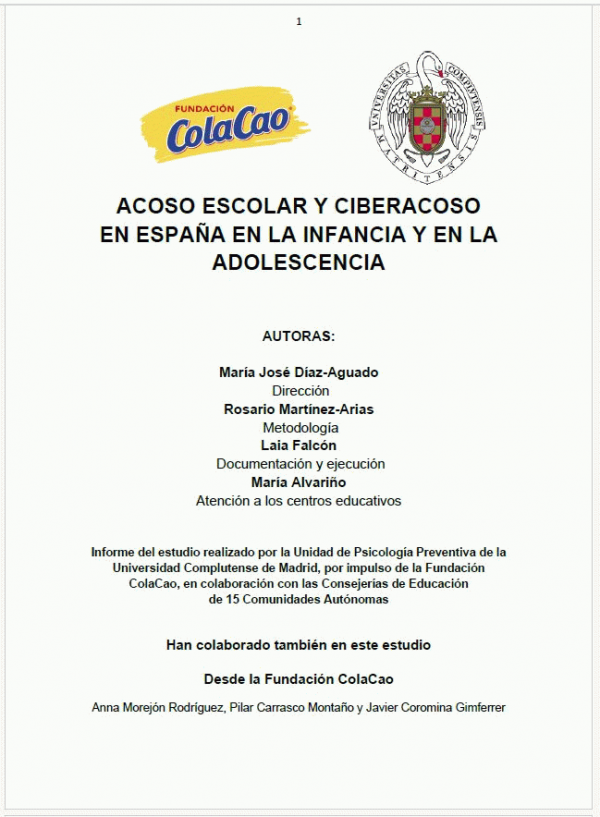 1

FUNDACIÓN
ColaCao

UNIVERSITAS COMPLUTENSIS MATRITENSIS

ACOSO ESCOLAR Y CIBERACOSO
EN ESPAÑA EN LA INFANCIA Y EN LA
ADOLESCENCIA

AUTORAS:

María José Díaz-Aguado
Dirección
Rosario Martínez-Arias
Metodología
Laia Falcón
Documentación y ejecución
María Alvariño
Atención a los centros educativos

Informe del estudio realizado por la Unidad de Psicología Preventiva de la Universidad Complutense de Madrid, por impulso de la Fundación ColaCao, en colaboración con las Consejerías de Educación de 15 Comunidades Autónomas

Han colaborado también en este estudio

Desde la Fundación ColaCao

Anna Morejón Rodríguez, Pilar Carrasco Montaño y Javier Coromina Gimferrer